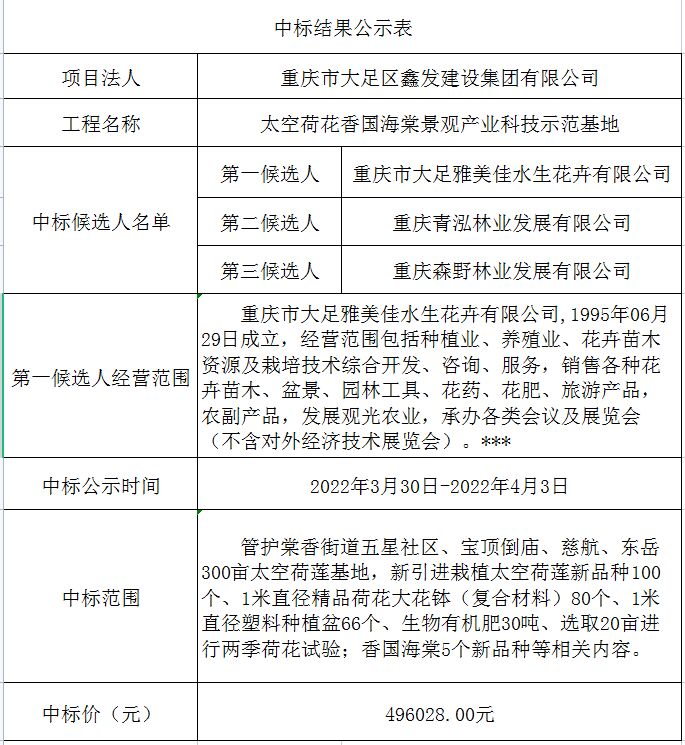 中标结果公示表

| 项目法人 | 重庆市大足区鑫发建设集团有限公司 | |
|---|---|---|
| 工程名称 | 太空荷花香国海棠景观产业科技示范基地 | |
| 中标候选人名单 | 第一候选人 | 重庆市大足雅美佳水生花卉有限公司 |
| | 第二候选人 | 重庆青泓林业发展有限公司 |
| | 第三候选人 | 重庆森野林业发展有限公司 |
| 第一候选人经营范围 | 重庆市大足雅美佳水生花卉有限公司，1995年06月29日成立，经营范围包括种植业、养殖业、花卉苗木资源及栽培技术综合开发、咨询、服务，销售各种花卉苗木、盆景、园林工具、花药、花肥、旅游产品，农副产品，发展观光农业，承办各类会议及展览会（不含对外经济技术展览会）。*** | |
| 中标公示时间 | 2022年3月30日-2022年4月3日 | |
| 中标范围 | 管护棠香街道五星社区、宝顶倒庙、慈航、东岳300亩太空荷莲基地，新引进栽植太空荷莲新品种100个、1米直径精品荷花大花钵（复合材料）80个、1米直径塑料种植盆66个、生物有机肥30吨、选取20亩进行两季荷花试验；香国海棠5个新品种等相关内容。 | |
| 中标价（元） | 496028.00元 | |